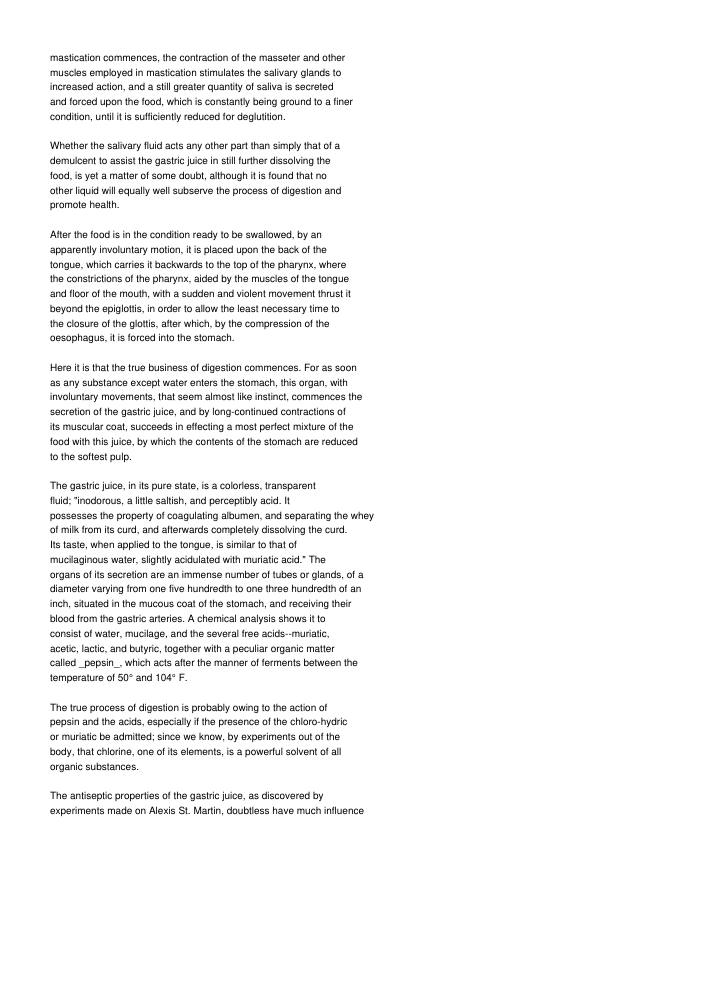 mastication commences, the contraction of the masseter and other muscles employed in mastication stimulates the salivary glands to increased action, and a still greater quantity of saliva is secreted and forced upon the food, which is constantly being ground to a finer condition, until it is sufficiently reduced for deglutition.

Whether the salivary fluid acts any other part than simply that of a demulcent to assist the gastric juice in still further dissolving the food, is yet a matter of some doubt, although it is found that no other liquid will equally well subserve the process of digestion and promote health.

After the food is in the condition ready to be swallowed, by an apparently involuntary motion, it is placed upon the back of the tongue, which carries it backwards to the top of the pharynx, where the constrictions of the pharynx, aided by the muscles of the tongue and floor of the mouth, with a sudden and violent movement thrust it beyond the epiglottis, in order to allow the least necessary time to the closure of the glottis, after which, by the compression of the oesophagus, it is forced into the stomach.

Here it is that the true business of digestion commences. For as soon as any substance except water enters the stomach, this organ, with involuntary movements, that seem almost like instinct, commences the secretion of the gastric juice, and by long-continued contractions of its muscular coat, succeeds in effecting a most perfect mixture of the food with this juice, by which the contents of the stomach are reduced to the softest pulp.

The gastric juice, in its pure state, is a colorless, transparent fluid; "inodorous, a little saltish, and perceptibly acid. It possesses the property of coagulating albumen, and separating the whey of milk from its curd, and afterwards completely dissolving the curd. Its taste, when applied to the tongue, is similar to that of mucilaginous water, slightly acidulated with muriatic acid." The organs of its secretion are an immense number of tubes or glands, of a diameter varying from one five hundredth to one three hundredth of an inch, situated in the mucous coat of the stomach, and receiving their blood from the gastric arteries. A chemical analysis shows it to consist of water, mucilage, and the several free acids--muriatic, acetic, lactic, and butyric, together with a peculiar organic matter called _pepsin_, which acts after the manner of ferments between the temperature of 50° and 104° F.

The true process of digestion is probably owing to the action of pepsin and the acids, especially if the presence of the chloro-hydric or muriatic be admitted; since we know, by experiments out of the body, that chlorine, one of its elements, is a powerful solvent of all organic substances.

The antiseptic properties of the gastric juice, as discovered by experiments made on Alexis St. Martin, doubtless have much influence